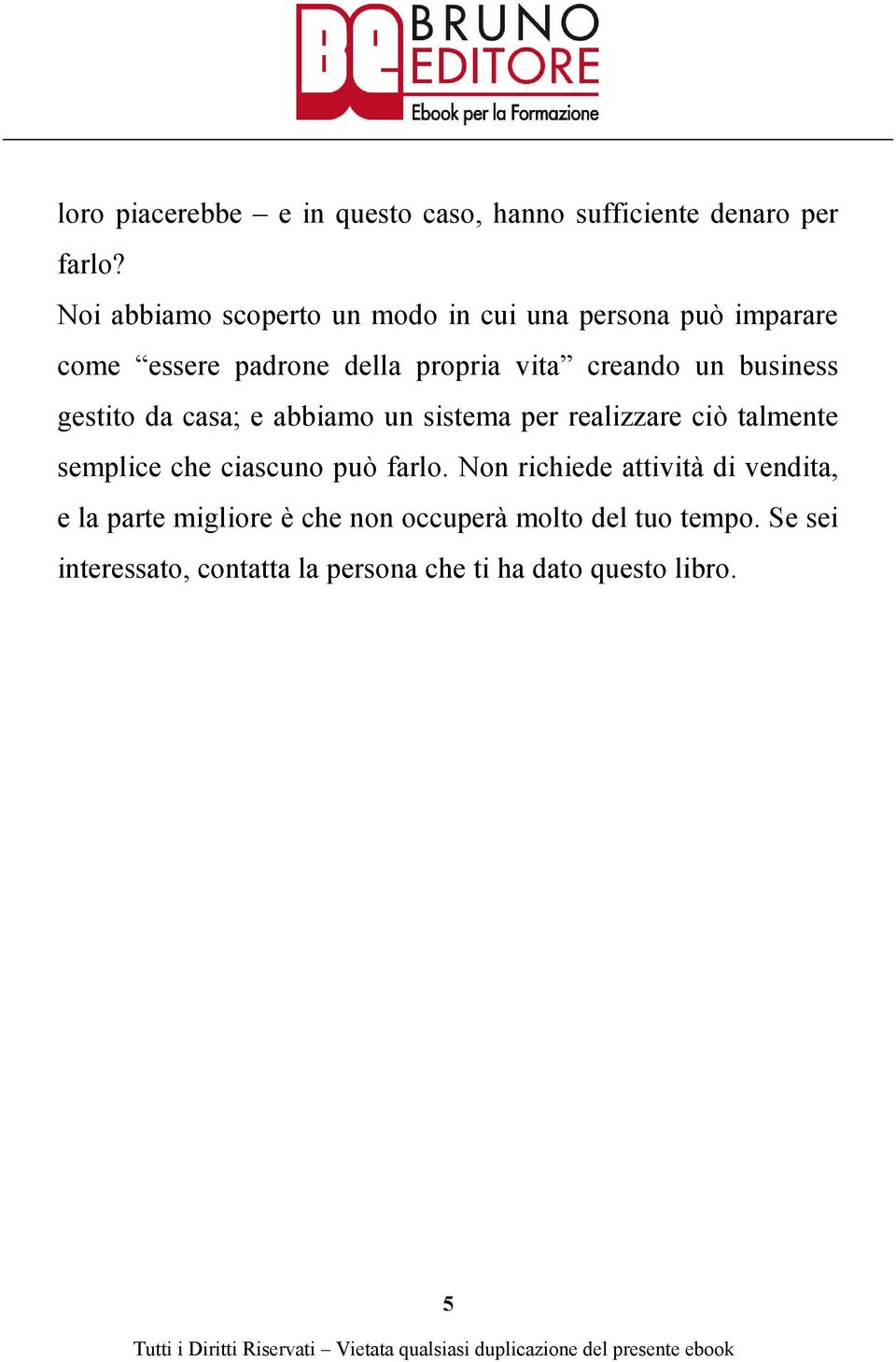 Be BRUNO EDITORE
Ebook per la Formazione

loro piacerebbe – e in questo caso, hanno sufficiente denaro per farlo?

Noi abbiamo scoperto un modo in cui una persona può imparare come “essere padrone della propria vita” creando un business gestito da casa; e abbiamo un sistema per realizzare ciò talmente semplice che ciascuno può farlo. Non richiede attività di vendita, e la parte migliore è che non occuperà molto del tuo tempo. Se sei interessato, contatta la persona che ti ha dato questo libro.

5

Tutti i Diritti Riservati – Vietata qualsiasi duplicazione del presente ebook